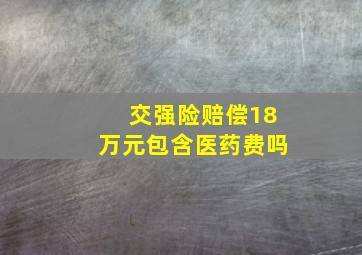 交强险赔偿18万元包含医药费吗